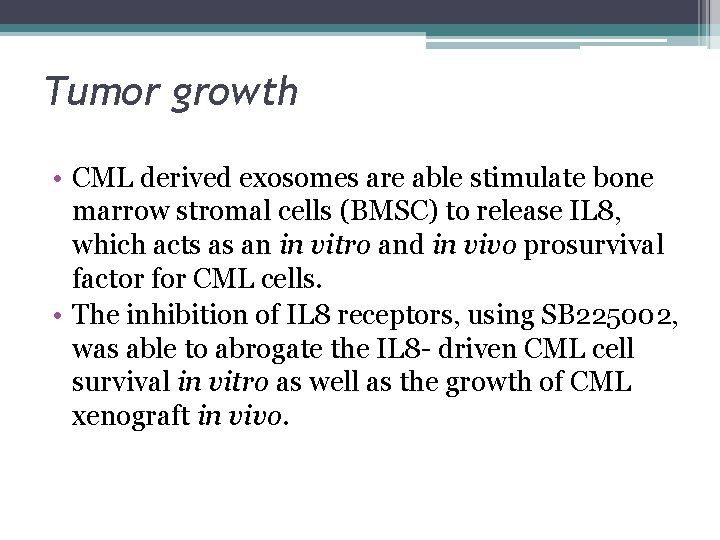 Tumor growth

• CML derived exosomes are able stimulate bone marrow stromal cells (BMSC) to release IL8, which acts as an in vitro and in vivo prosurvival factor for CML cells.
• The inhibition of IL8 receptors, using SB225002, was able to abrogate the IL8- driven CML cell survival in vitro as well as the growth of CML xenograft in vivo.